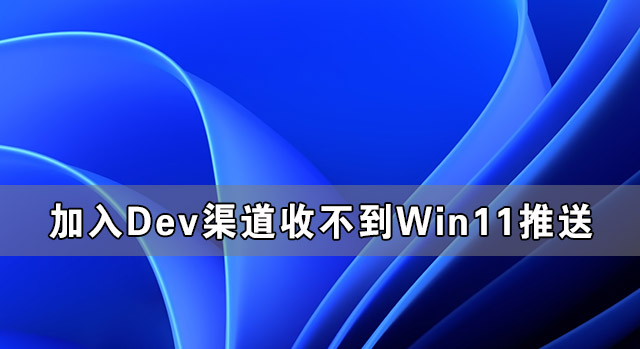 加入Dev渠道收不到Win11推送